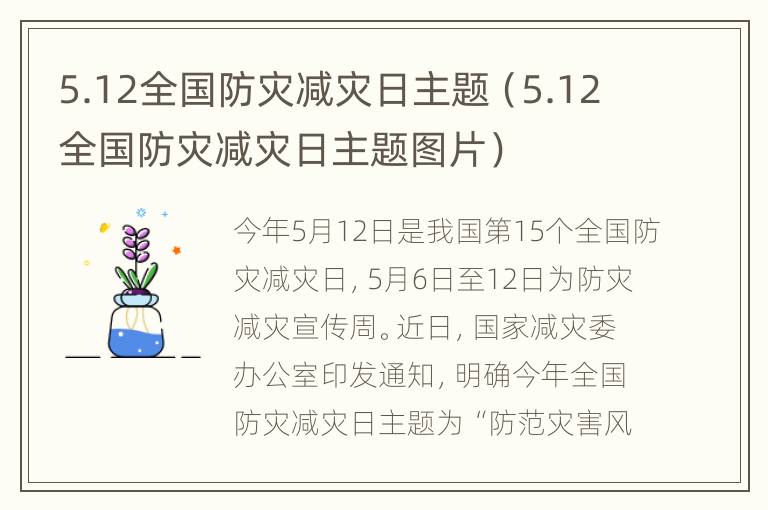 5.12全国防灾减灾日主题（5.12全国防灾减灾日主题图片）

今年5月12日是我国第15个全国防灾减灾日，5月6日至12日为防灾减灾宣传周。近日，国家减灾委办公室印发通知，明确今年全国防灾减灾日主题为“防范灾害风